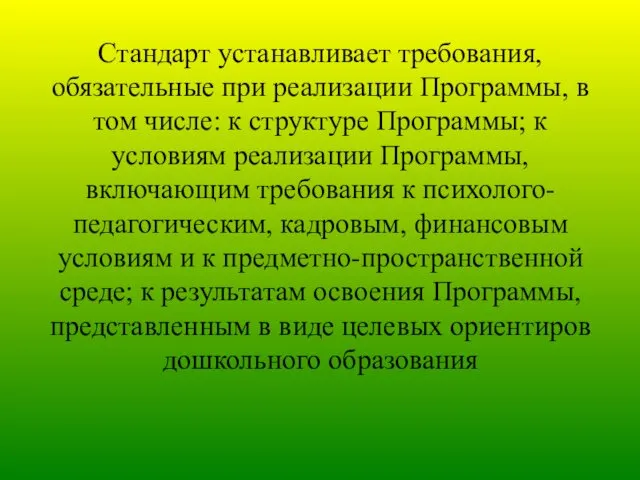 Стандарт устанавливает требования, обязательные при реализации Программы, в том числе: к структуре Программы; к условиям реализации Программы, включающим требования к психолого-педагогическим, кадровым, финансовым условиям и к предметно-пространственной среде; к результатам освоения Программы, представленным в виде целевых ориентиров дошкольного образования